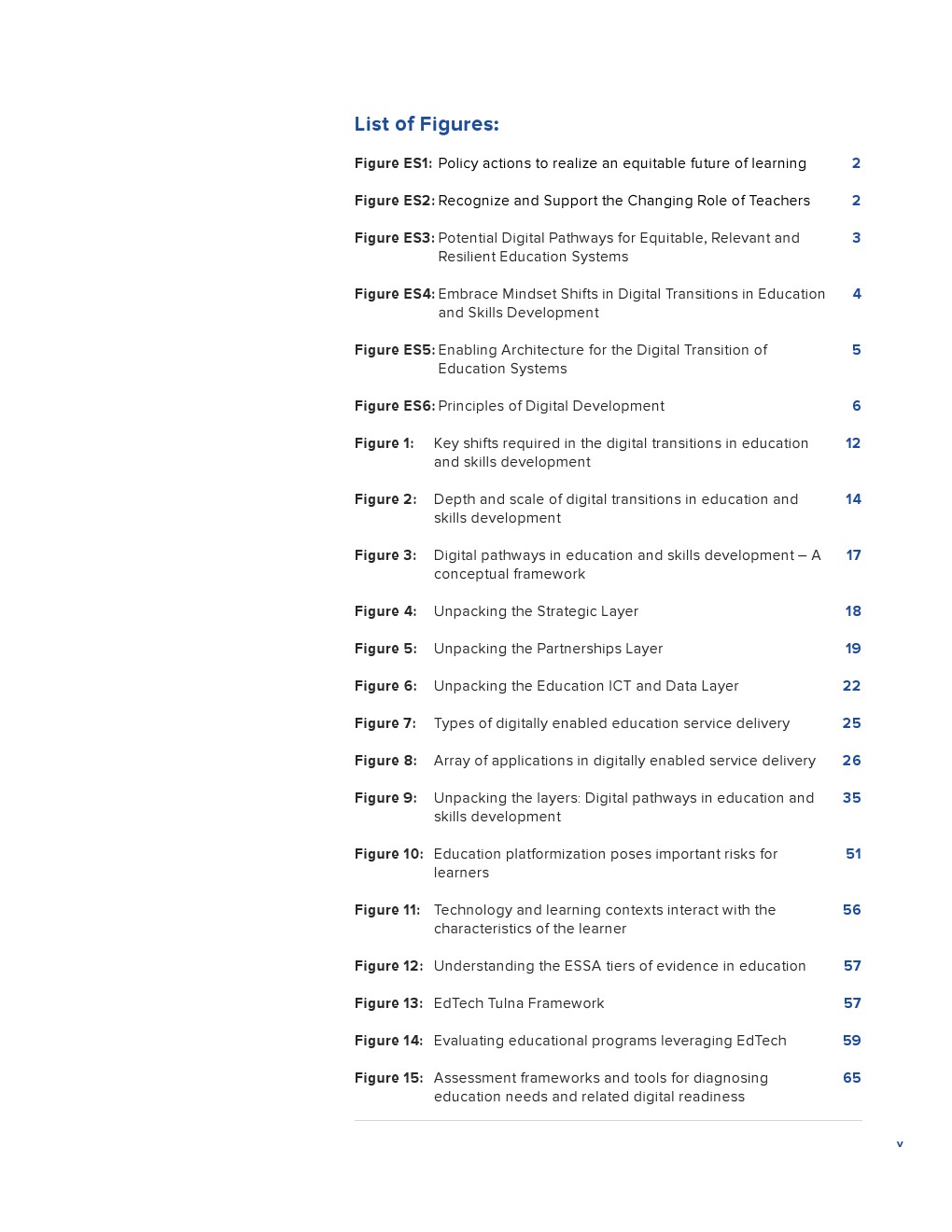 List of Figures:

Figure ES1: Policy actions to realize an equitable future of learning 2

Figure ES2: Recognize and Support the Changing Role of Teachers 2

Figure ES3: Potential Digital Pathways for Equitable, Relevant and Resilient Education Systems 3

Figure ES4: Embrace Mindset Shifts in Digital Transitions in Education and Skills Development 4

Figure ES5: Enabling Architecture for the Digital Transition of Education Systems 5

Figure ES6: Principles of Digital Development 6

Figure 1: Key shifts required in the digital transitions in education and skills development 12

Figure 2: Depth and scale of digital transitions in education and skills development 14

Figure 3: Digital pathways in education and skills development – A conceptual framework 17

Figure 4: Unpacking the Strategic Layer 18

Figure 5: Unpacking the Partnerships Layer 19

Figure 6: Unpacking the Education ICT and Data Layer 22

Figure 7: Types of digitally enabled education service delivery 25

Figure 8: Array of applications in digitally enabled service delivery 26

Figure 9: Unpacking the layers: Digital pathways in education and skills development 35

Figure 10: Education platformization poses important risks for learners 51

Figure 11: Technology and learning contexts interact with the characteristics of the learner 56

Figure 12: Understanding the ESSA tiers of evidence in education 57

Figure 13: EdTech Tulna Framework 57

Figure 14: Evaluating educational programs leveraging EdTech 59

Figure 15: Assessment frameworks and tools for diagnosing education needs and related digital readiness 65

v